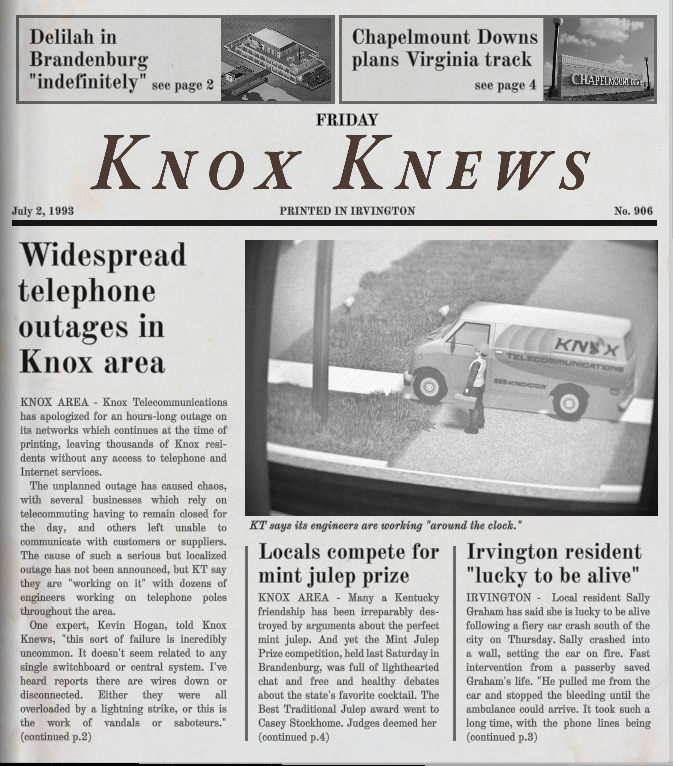 Delilah in Brandenburg "indefinitely" see page 2

Chapelmount Downs plans Virginia track see page 4

FRIDAY

KNOX KNEWS

July 2, 1993

PRINTED IN IRVINGTON

No. 906

Widespread telephone outages in Knox area

KNOX AREA - Knox Telecommunications has apologized for an hours-long outage on its networks which continues at the time of printing, leaving thousands of Knox residents without any access to telephone and Internet services.

The unplanned outage has caused chaos, with several businesses which rely on telecommuting having to remain closed for the day, and others left unable to communicate with customers or suppliers. The cause of such a serious but localized outage has not been announced, but KT say they are "working on it" with dozens of engineers working on telephone poles throughout the area.

One expert, Kevin Hogan, told Knox Knews, "this sort of failure is incredibly uncommon. It doesn't seem related to any single switchboard or central system. I've heard reports there are wires down or disconnected. Either they were all overloaded by a lightning strike, or this is the work of vandals or saboteurs." (continued p.2)

KNOX TELECOMMUNICATIONS

KT says its engineers are working "around the clock."

Locals compete for mint julep prize

KNOX AREA - Many a Kentucky friendship has been irreparably destroyed by arguments about the perfect mint julep. And yet the Mint Julep Prize competition, held last Saturday in Brandenburg, was full of lighthearted chat and free and healthy debates about the state's favorite cocktail. The Best Traditional Julep award went to Casey Stockhome. Judges deemed her (continued p.4)

Irvington resident "lucky to be alive"

IRVINGTON - Local resident Sally Graham has said she is lucky to be alive following a fiery car crash south of the city on Thursday. Sally crashed into a wall, setting the car on fire. Fast intervention from a passerby saved Graham's life. "He pulled me from the car and stopped the bleeding until the ambulance could arrive. It took such a long time, with the phone lines being (continued p.3)